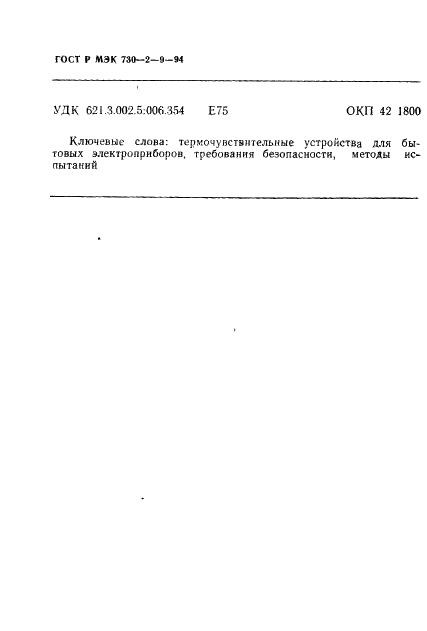 ГОСТ Р МЭК 730—2—9—94

УДК 621.3.002.5:006.354 Е75 ОКП 42 1800

Ключевые слова: термочувствительные устройства для бытовых электроприборов, требования безопасности, методы испытаний